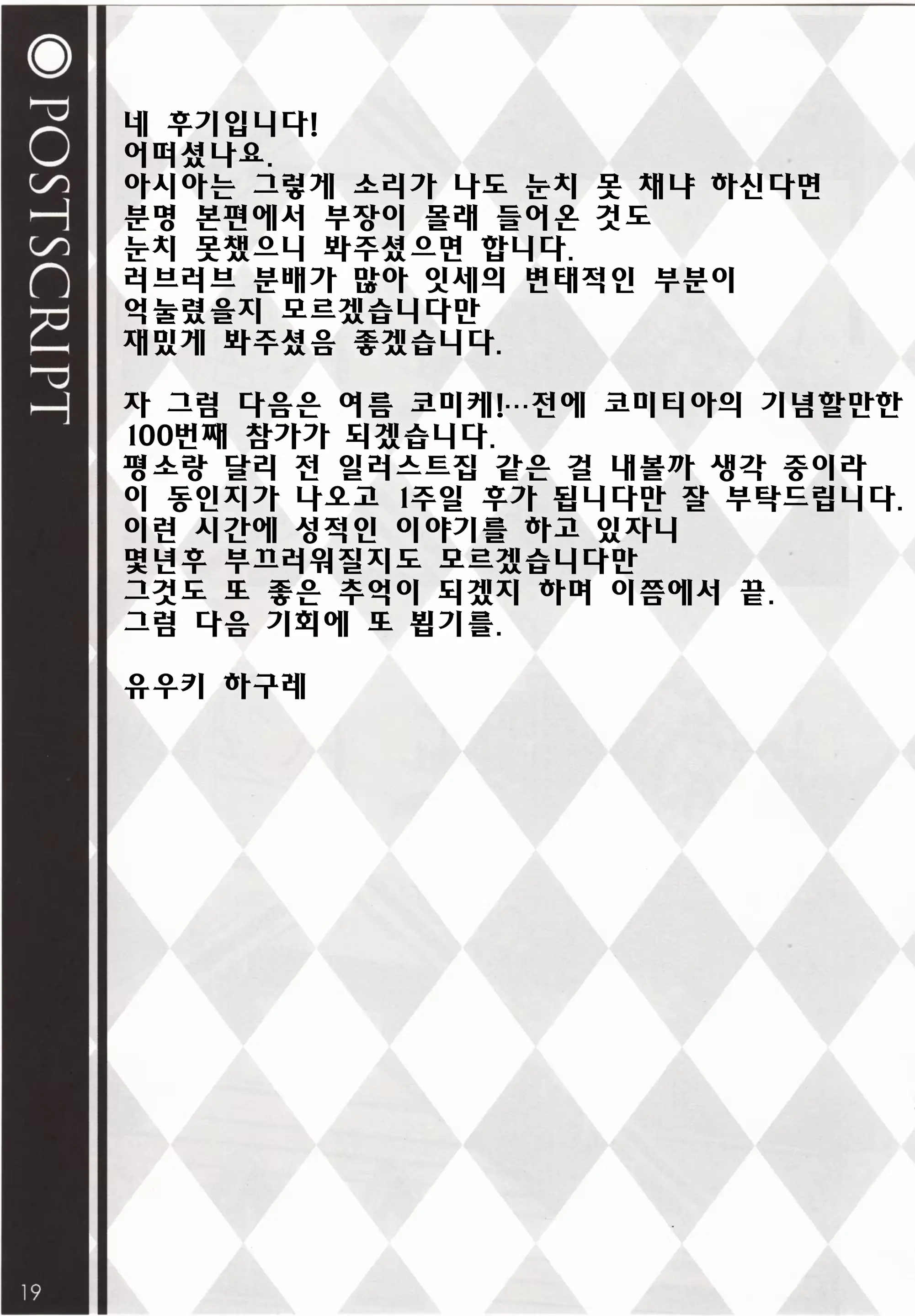 POSTSCRIPT

네 후기입니다!
어떠셨나요.
아시아는 그렇게 소리가 나도 눈치 못 채냐 하신다면
분명 본편에서 부장이 몰래 들어온 것도
눈치 못챘으니 봐주셨으면 합니다.
러브러브 분배가 많아 잇세의 변태적인 부분이
억눌렸을지 모르겠습니다만
재밌게 봐주셨음 좋겠습니다.

자 그럼 다음은 여름 코미케!…전에 코미티아의 기념할만한
100번째 참가가 되겠습니다.
평소랑 달리 전 일러스트집 같은 걸 내볼까 생각 중이라
이 동인지가 나오고 1주일 후가 됩니다만 잘 부탁드립니다.
이런 시간에 성적인 이야기를 하고 있자니
몇년후 부끄러워질지도 모르겠습니다만
그것도 또 좋은 추억이 되겠지 하며 이쯤에서 끝.
그럼 다음 기회에 또 뵙기를.

유우키 하구레

19